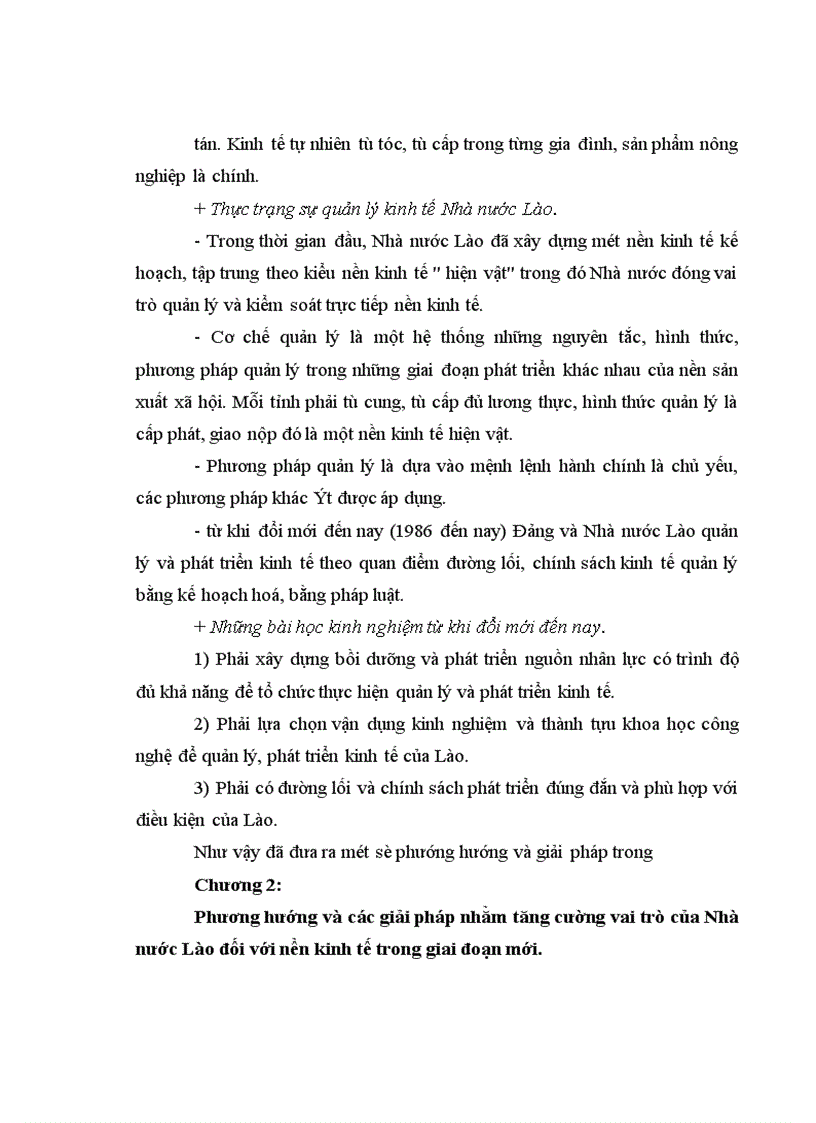 tán. Kinh tế tự nhiên tù tóc, tù cấp trong từng gia đình, sản phẩm nông nghiệp là chính.

+ Thực trạng sự quản lý kinh tế Nhà nước Lào.

- Trong thời gian đầu, Nhà nước Lào đã xây dựng mét nền kinh tế kế hoạch, tập trung theo kiểu nền kinh tế " hiện vật" trong đó Nhà nước đóng vai trò quản lý và kiểm soát trực tiếp nền kinh tế.

- Cơ chế quản lý là một hệ thống những nguyên tắc, hình thức, phương pháp quản lý trong những giai đoạn phát triển khác nhau của nền sản xuất xã hội. Mỗi tỉnh phải tù cung, tù cấp đủ lương thực, hình thức quản lý là cấp phát, giao nộp đó là một nền kinh tế hiện vật.

- Phương pháp quản lý là dựa vào mệnh lệnh hành chính là chủ yếu, các phương pháp khác Ýt được áp dụng.

- từ khi đổi mới đến nay (1986 đến nay) Đảng và Nhà nước Lào quản lý và phát triển kinh tế theo quan điểm đường lối, chính sách kinh tế quản lý bằng kế hoạch hoá, bằng pháp luật.

+ Những bài học kinh nghiệm từ khi đổi mới đến nay.

1) Phải xây dựng bồi dưỡng và phát triển nguồn nhân lực có trình độ đủ khả năng để tổ chức thực hiện quản lý và phát triển kinh tế.

2) Phải lựa chọn vận dụng kinh nghiệm và thành tựu khoa học công nghệ để quản lý, phát triển kinh tế của Lào.

3) Phải có đường lối và chính sách phát triển đúng đắn và phù hợp với điều kiện của Lào.

Như vậy đã đưa ra mét sè phướng hướng và giải pháp trong

Chương 2:

Phương hướng và các giải pháp nhằm tăng cường vai trò của Nhà nước Lào đối với nền kinh tế trong giai đoạn mới.